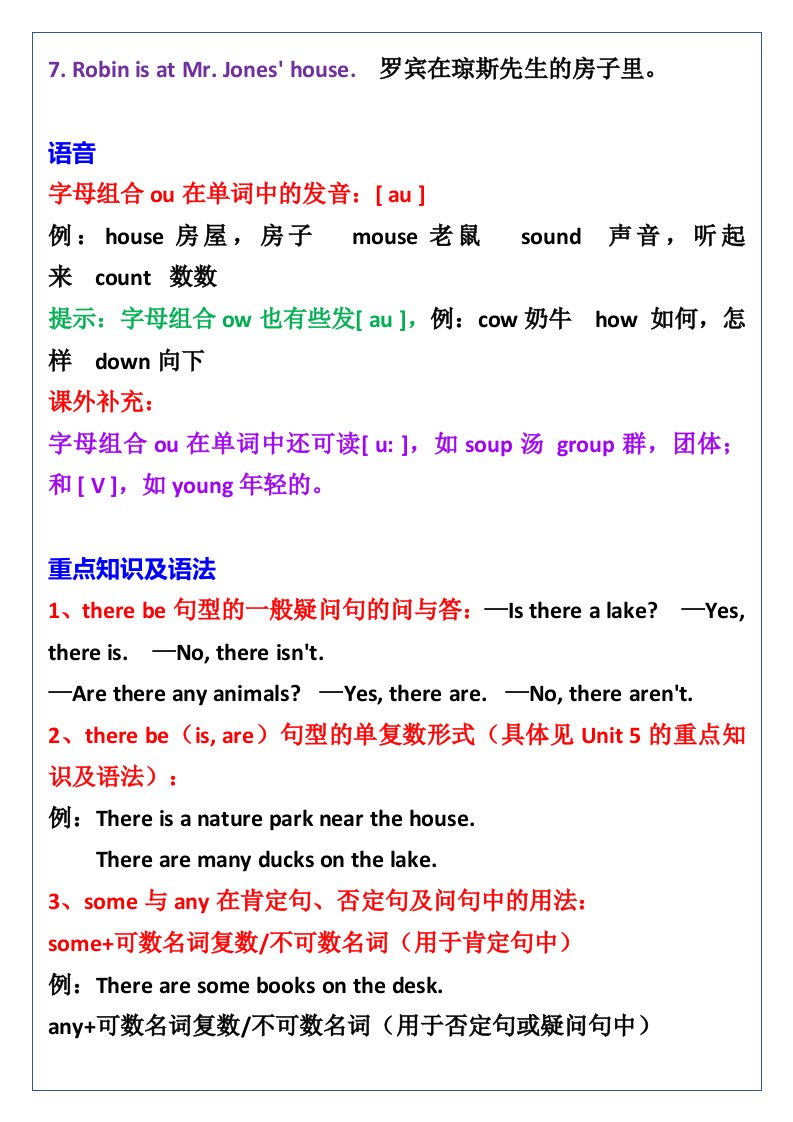 7. Robin is at Mr. Jones' house. 罗宾在琼斯先生的房子里。

语音

字母组合 ou 在单词中的发音：[ au ]

例：house 房屋，房子 mouse 老鼠 sound 声音，听起来 count 数数

提示：字母组合 ow 也有些发[ au ]，例：cow 奶牛 how 如何，怎样 down 向下

课外补充：

字母组合 ou 在单词中还可读[ u: ]，如 soup 汤 group 群，团体；和 [ V ]，如 young 年轻的。

重点知识及语法

1、there be 句型的一般疑问句的问与答：—Is there a lake? —Yes, there is. —No, there isn't.

—Are there any animals? —Yes, there are. —No, there aren't.

2、there be（is, are）句型的单复数形式（具体见 Unit 5 的重点知识及语法）：

例：There is a nature park near the house.

There are many ducks on the lake.

3、some 与 any 在肯定句、否定句及问句中的用法：

some+可数名词复数/不可数名词（用于肯定句中）

例：There are some books on the desk.

any+可数名词复数/不可数名词（用于否定句或疑问句中）